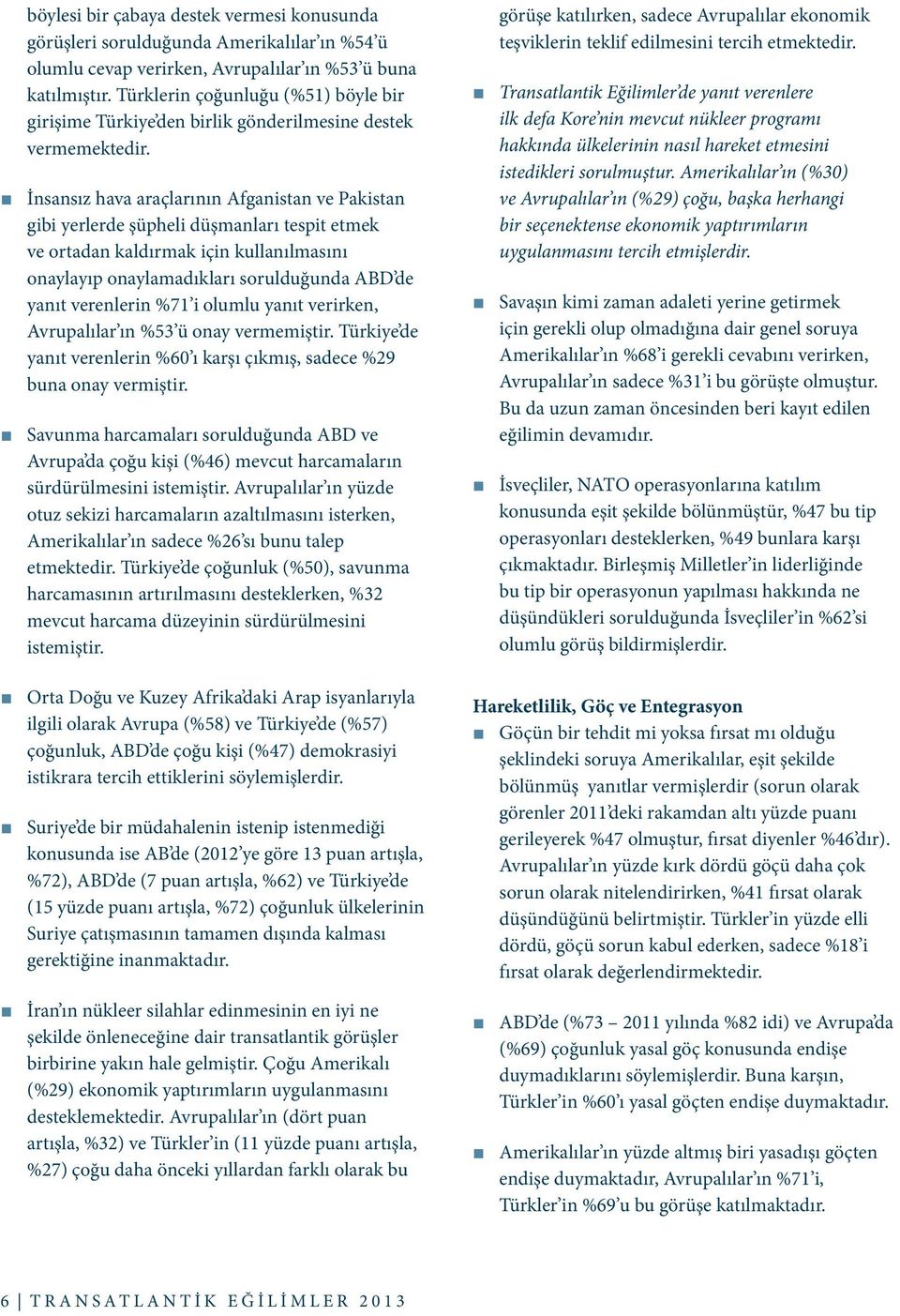 böylesi bir çabaya destek vermesi konusunda görüşleri sorulduğunda Amerikalılar'ın %54'ü olumlu cevap verirken, Avrupalılar'ın %53'ü buna katılmıştır. Türklerin çoğunluğu (%51) böyle bir girişime Türkiye'den birlik gönderilmesine destek vermemektedir.

■ İnsansız hava araçlarının Afganistan ve Pakistan gibi yerlerde şüpheli düşmanları tespit etmek ve ortadan kaldırmak için kullanılmasını onaylayıp onaylamadıkları sorulduğunda ABD'de yanıt verenlerin %71'i olumlu yanıt verirken, Avrupalılar'ın %53'ü onay vermemiştir. Türkiye'de yanıt verenlerin %60'ı karşı çıkmış, sadece %29 buna onay vermiştir.

■ Savunma harcamaları sorulduğunda ABD ve Avrupa'da çoğu kişi (%46) mevcut harcamaların sürdürülmesini istemiştir. Avrupalılar'ın yüzde otuz sekizi harcamaların azaltılmasını isterken, Amerikalılar'ın sadece %26'sı bunu talep etmektedir. Türkiye'de çoğunluk (%50), savunma harcamasının artırılmasını desteklerken, %32 mevcut harcama düzeyinin sürdürülmesini istemiştir.

■ Orta Doğu ve Kuzey Afrika'daki Arap isyanlarıyla ilgili olarak Avrupa (%58) ve Türkiye'de (%57) çoğunluk, ABD'de çoğu kişi (%47) demokrasiyi istikrara tercih ettiklerini söylemişlerdir.

■ Suriye'de bir müdahalenin istenip istenmediği konusunda ise AB'de (2012'ye göre 13 puan artışla, %72), ABD'de (7 puan artışla, %62) ve Türkiye'de (15 yüzde puanı artışla, %72) çoğunluk ülkelerinin Suriye çatışmasının tamamen dışında kalması gerektiğine inanmaktadır.

■ İran'ın nükleer silahlar edinmesinin en iyi ne şekilde önleneceğine dair transatlantik görüşler birbirine yakın hale gelmiştir. Çoğu Amerikalı (%29) ekonomik yaptırımların uygulanmasını desteklemektedir. Avrupalılar'ın (dört puan artışla, %32) ve Türkler'in (11 yüzde puanı artışla, %27) çoğu daha önceki yıllardan farklı olarak bu görüşe katılırken, sadece Avrupalılar ekonomik teşviklerin teklif edilmesini tercih etmektedir.

■ Transatlantik Eğilimler'de yanıt verenlere ilk defa Kore'nin mevcut nükleer programı hakkında ülkelerinin nasıl hareket etmesini istedikleri sorulmuştur. Amerikalılar'ın (%30) ve Avrupalılar'ın (%29) çoğu, başka herhangi bir seçenektense ekonomik yaptırımların uygulanmasını tercih etmişlerdir.

■ Savaşın kimi zaman adaleti yerine getirmek için gerekli olup olmadığına dair genel soruya Amerikalılar'ın %68'i gerekli cevabını verirken, Avrupalılar'ın sadece %31'i bu görüşte olmuştur. Bu da uzun zaman öncesinden beri kayıt edilen eğilimin devamıdır.

■ İsveçliler, NATO operasyonlarına katılım konusunda eşit şekilde bölünmüştür, %47 bu tip operasyonları desteklerken, %49 bunlara karşı çıkmaktadır. Birleşmiş Milletler'in liderliğinde bu tip bir operasyonun yapılması hakkında ne düşündükleri sorulduğunda İsveçliler'in %62'si olumlu görüş bildirmişlerdir.

Hareketlilik, Göç ve Entegrasyon

■ Göçün bir tehdit mi yoksa fırsat mı olduğu şeklindeki soruya Amerikalılar, eşit şekilde bölünmüş yanıtlar vermişlerdir (sorun olarak görenler 2011'deki rakamdan altı yüzde puanı gerileyerek %47 olmuştur, fırsat diyenler %46'dır). Avrupalılar'ın yüzde kırk dördü göçü daha çok sorun olarak nitelendirirken, %41 fırsat olarak düşündüğünü belirtmiştir. Türkler'in yüzde elli dördü, göçü sorun kabul ederken, sadece %18'i fırsat olarak değerlendirmektedir.

■ ABD'de (%73 – 2011 yılında %82 idi) ve Avrupa'da (%69) çoğunluk yasal göç konusunda endişe duymadıklarını söylemişlerdir. Buna karşın, Türkler'in %60'ı yasal göçten endişe duymaktadır.

■ Amerikalılar'ın yüzde altmış biri yasadışı göçten endişe duymaktadır, Avrupalılar'ın %71'i, Türkler'in %69'u bu görüşe katılmaktadır.

6 | TRANSATLANTİK EĞİLİMLER 2013